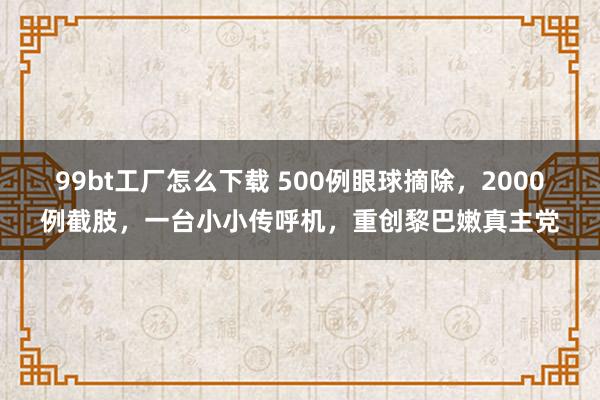 99bt工厂怎么下载 500例眼球摘除，2000例截肢，一台小小传呼机，重创黎巴嫩真主党